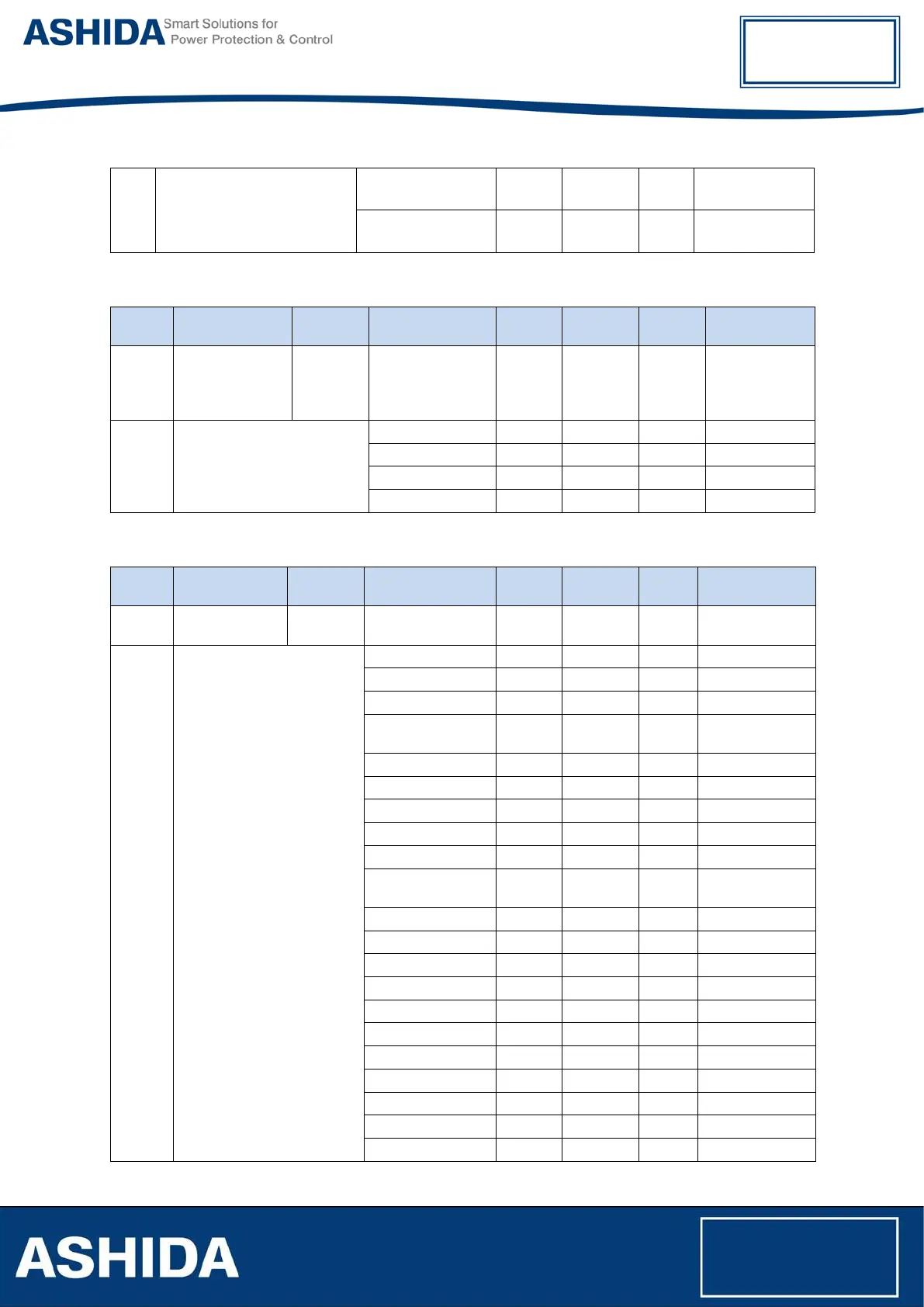 ASHIDA Smart Solutions for
Power Protection & Control

ASHIDA